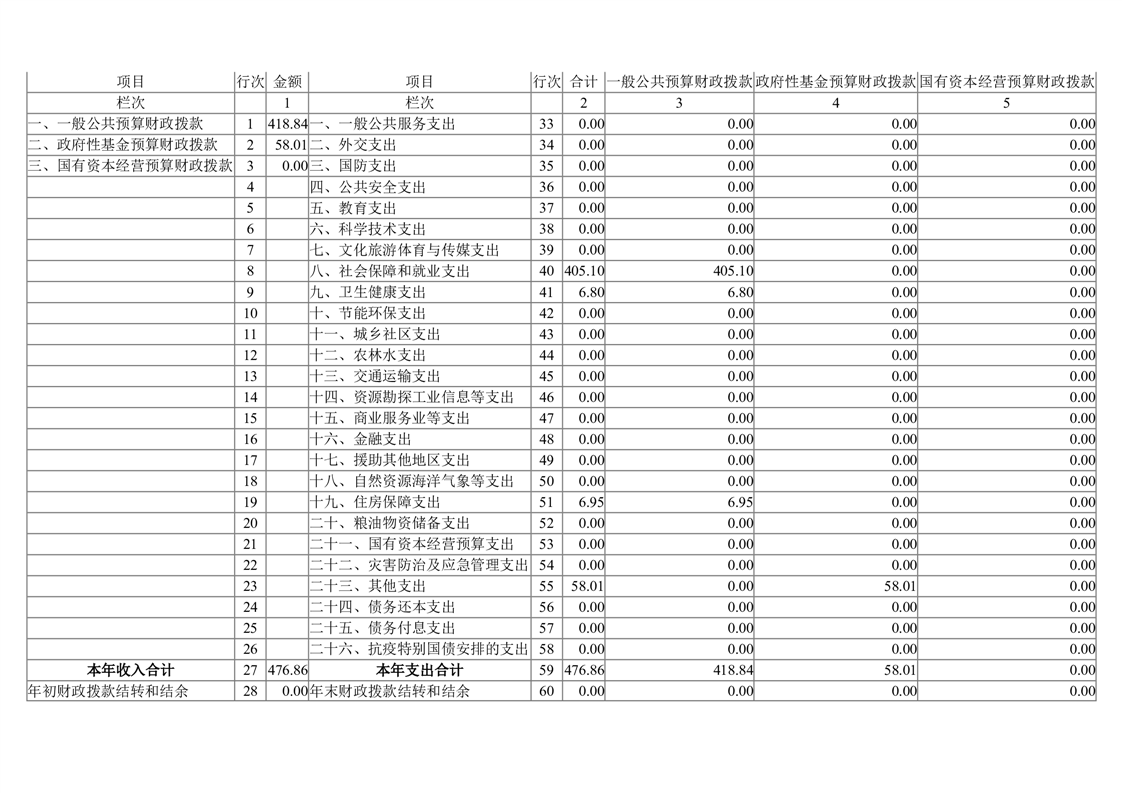 | 项目 | 行次 | 金额 | 项目 | 行次 | 合计 | 一般公共预算财政拨款 | 政府性基金预算财政拨款 | 国有资本经营预算财政拨款 |
|---|---|---|---|---|---|---|---|---|
| 栏次 | | 1 | 栏次 | | 2 | 3 | 4 | 5 |
| 一、一般公共预算财政拨款 | 1 | 418.84 | 一、一般公共服务支出 | 33 | 0.00 | 0.00 | 0.00 | 0.00 |
| 二、政府性基金预算财政拨款 | 2 | 58.01 | 二、外交支出 | 34 | 0.00 | 0.00 | 0.00 | 0.00 |
| 三、国有资本经营预算财政拨款 | 3 | 0.00 | 三、国防支出 | 35 | 0.00 | 0.00 | 0.00 | 0.00 |
| | 4 | | 四、公共安全支出 | 36 | 0.00 | 0.00 | 0.00 | 0.00 |
| | 5 | | 五、教育支出 | 37 | 0.00 | 0.00 | 0.00 | 0.00 |
| | 6 | | 六、科学技术支出 | 38 | 0.00 | 0.00 | 0.00 | 0.00 |
| | 7 | | 七、文化旅游体育与传媒支出 | 39 | 0.00 | 0.00 | 0.00 | 0.00 |
| | 8 | | 八、社会保障和就业支出 | 40 | 405.10 | 405.10 | 0.00 | 0.00 |
| | 9 | | 九、卫生健康支出 | 41 | 6.80 | 6.80 | 0.00 | 0.00 |
| | 10 | | 十、节能环保支出 | 42 | 0.00 | 0.00 | 0.00 | 0.00 |
| | 11 | | 十一、城乡社区支出 | 43 | 0.00 | 0.00 | 0.00 | 0.00 |
| | 12 | | 十二、农林水支出 | 44 | 0.00 | 0.00 | 0.00 | 0.00 |
| | 13 | | 十三、交通运输支出 | 45 | 0.00 | 0.00 | 0.00 | 0.00 |
| | 14 | | 十四、资源勘探工业信息等支出 | 46 | 0.00 | 0.00 | 0.00 | 0.00 |
| | 15 | | 十五、商业服务业等支出 | 47 | 0.00 | 0.00 | 0.00 | 0.00 |
| | 16 | | 十六、金融支出 | 48 | 0.00 | 0.00 | 0.00 | 0.00 |
| | 17 | | 十七、援助其他地区支出 | 49 | 0.00 | 0.00 | 0.00 | 0.00 |
| | 18 | | 十八、自然资源海洋气象等支出 | 50 | 0.00 | 0.00 | 0.00 | 0.00 |
| | 19 | | 十九、住房保障支出 | 51 | 6.95 | 6.95 | 0.00 | 0.00 |
| | 20 | | 二十、粮油物资储备支出 | 52 | 0.00 | 0.00 | 0.00 | 0.00 |
| | 21 | | 二十一、国有资本经营预算支出 | 53 | 0.00 | 0.00 | 0.00 | 0.00 |
| | 22 | | 二十二、灾害防治及应急管理支出 | 54 | 0.00 | 0.00 | 0.00 | 0.00 |
| | 23 | | 二十三、其他支出 | 55 | 58.01 | 0.00 | 58.01 | 0.00 |
| | 24 | | 二十四、债务还本支出 | 56 | 0.00 | 0.00 | 0.00 | 0.00 |
| | 25 | | 二十五、债务付息支出 | 57 | 0.00 | 0.00 | 0.00 | 0.00 |
| | 26 | | 二十六、抗疫特别国债安排的支出 | 58 | 0.00 | 0.00 | 0.00 | 0.00 |
| 本年收入合计 | 27 | 476.86 | 本年支出合计 | 59 | 476.86 | 418.84 | 58.01 | 0.00 |
| 年初财政拨款结转和结余 | 28 | 0.00 | 年末财政拨款结转和结余 | 60 | 0.00 | 0.00 | 0.00 | 0.00 |